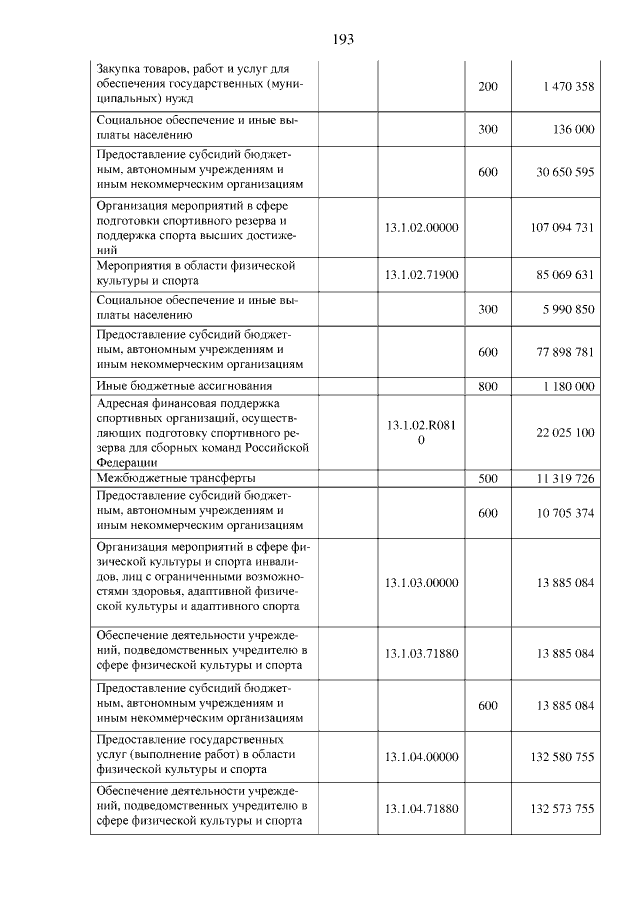 193

| | | | |
|---|---|---|---|
| Закупка товаров, работ и услуг для обеспечения государственных (муниципальных) нужд | | 200 | 1 470 358 |
| Социальное обеспечение и иные выплаты населению | | 300 | 136 000 |
| Предоставление субсидий бюджетным, автономным учреждениям и иным некоммерческим организациям | | 600 | 30 650 595 |
| Организация мероприятий в сфере подготовки спортивного резерва и поддержка спорта высших достижений | 13.1.02.00000 | | 107 094 731 |
| Мероприятия в области физической культуры и спорта | 13.1.02.71900 | | 85 069 631 |
| Социальное обеспечение и иные выплаты населению | | 300 | 5 990 850 |
| Предоставление субсидий бюджетным, автономным учреждениям и иным некоммерческим организациям | | 600 | 77 898 781 |
| Иные бюджетные ассигнования | | 800 | 1 180 000 |
| Адресная финансовая поддержка спортивных организаций, осуществляющих подготовку спортивного резерва для сборных команд Российской Федерации | 13.1.02.R0810 | | 22 025 100 |
| Межбюджетные трансферты | | 500 | 11 319 726 |
| Предоставление субсидий бюджетным, автономным учреждениям и иным некоммерческим организациям | | 600 | 10 705 374 |
| Организация мероприятий в сфере физической культуры и спорта инвалидов, лиц с ограниченными возможностями здоровья, адаптивной физической культуры и адаптивного спорта | 13.1.03.00000 | | 13 885 084 |
| Обеспечение деятельности учреждений, подведомственных учредителю в сфере физической культуры и спорта | 13.1.03.71880 | | 13 885 084 |
| Предоставление субсидий бюджетным, автономным учреждениям и иным некоммерческим организациям | | 600 | 13 885 084 |
| Предоставление государственных услуг (выполнение работ) в области физической культуры и спорта | 13.1.04.00000 | | 132 580 755 |
| Обеспечение деятельности учреждений, подведомственных учредителю в сфере физической культуры и спорта | 13.1.04.71880 | | 132 573 755 |